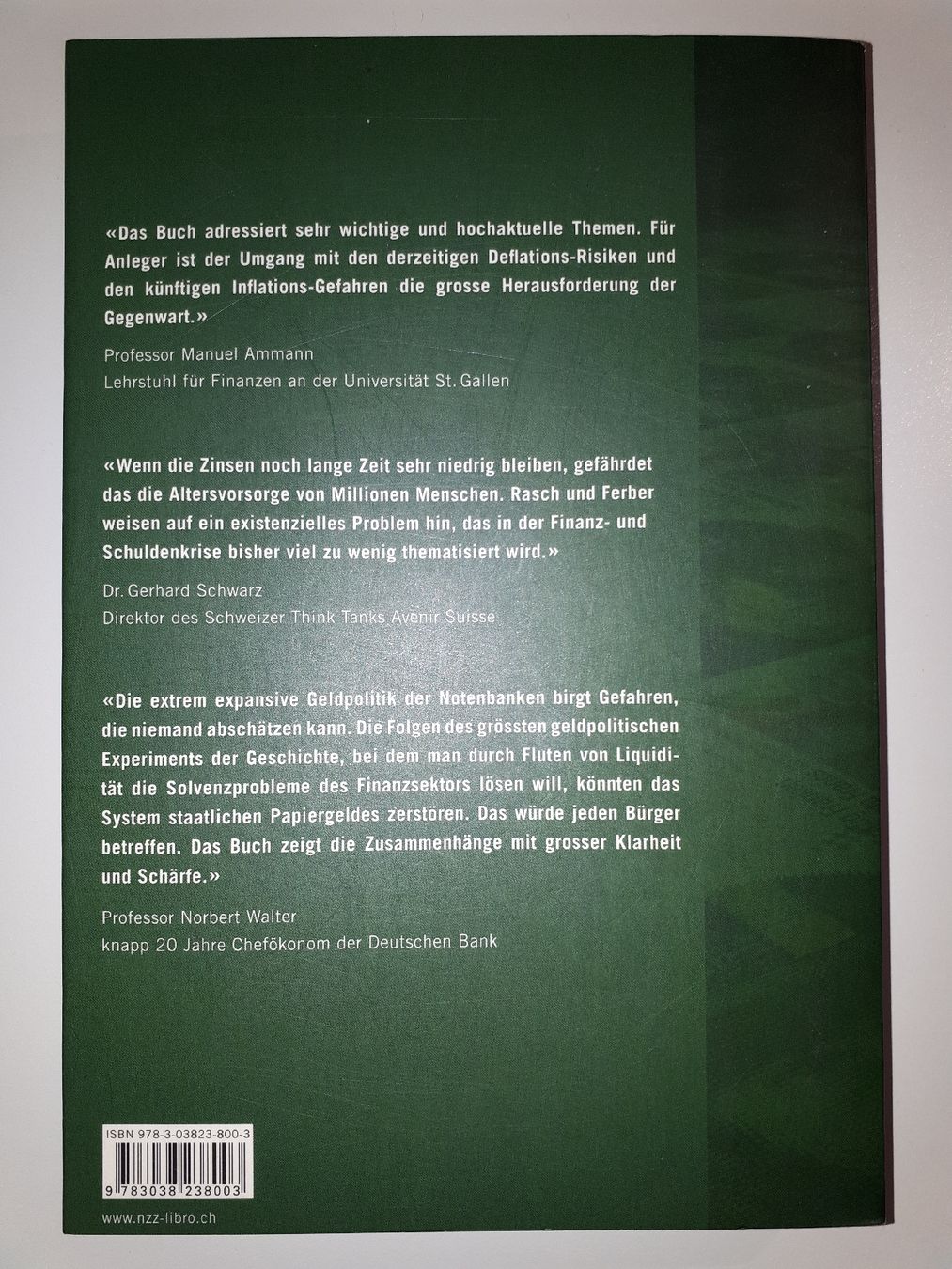 «Das Buch adressiert sehr wichtige und hochaktuelle Themen. Für Anleger ist der Umgang mit den derzeitigen Deflations-Risiken und den künftigen Inflations-Gefahren die grosse Herausforderung der Gegenwart.»

Professor Manuel Ammann
Lehrstuhl für Finanzen an der Universität St. Gallen

«Wenn die Zinsen noch lange Zeit sehr niedrig bleiben, gefährdet das die Altersvorsorge von Millionen Menschen. Rasch und Ferber weisen auf ein existenzielles Problem hin, das in der Finanz- und Schuldenkrise bisher viel zu wenig thematisiert wird.»

Dr. Gerhard Schwarz
Direktor des Schweizer Think Tanks Avenir Suisse

«Die extrem expansive Geldpolitik der Notenbanken birgt Gefahren, die niemand abschätzen kann. Die Folgen des grössten geldpolitischen Experiments der Geschichte, bei dem man durch Fluten von Liquidität die Solvenzprobleme des Finanzsektors lösen will, könnten das System staatlichen Papiergeldes zerstören. Das würde jeden Bürger betreffen. Das Buch zeigt die Zusammenhänge mit grosser Klarheit und Schärfe.»

Professor Norbert Walter
knapp 20 Jahre Chefökonom der Deutschen Bank

ISBN 978-3-03823-800-3

9 783038 238003

www.nzz-libro.ch